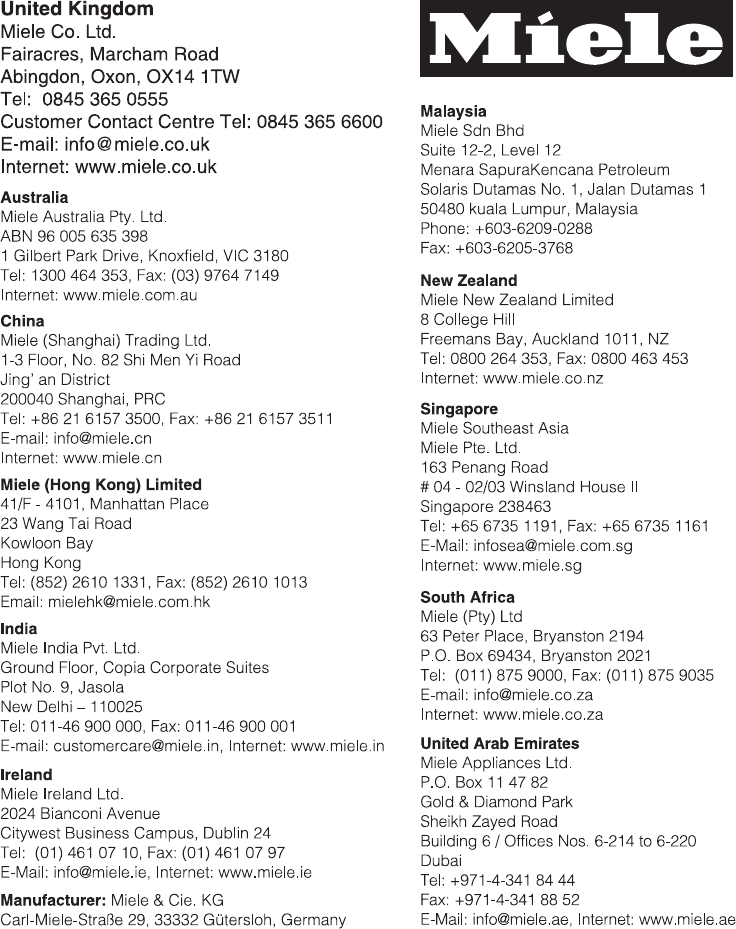 United Kingdom
Miele Co. Ltd.
Fairacres, Marcham Road
Abingdon, Oxon, OX14 1TW
Tel: 0845 365 0555
Customer Contact Centre Tel: 0845 365 6600
E-mail: info@miele.co.uk
Internet: www.miele.co.uk

Australia
Miele Australia Pty. Ltd.
ABN 96 005 635 398
1 Gilbert Park Drive, Knoxfield, VIC 3180
Tel: 1300 464 353, Fax: (03) 9764 7149
Internet: www.miele.com.au

China
Miele (Shanghai) Trading Ltd.
1-3 Floor, No. 82 Shi Men Yi Road
Jing' an District
200040 Shanghai, PRC
Tel: +86 21 6157 3500, Fax: +86 21 6157 3511
E-mail: info@miele.cn
Internet: www.miele.cn

Miele (Hong Kong) Limited
41/F - 4101, Manhattan Place
23 Wang Tai Road
Kowloon Bay
Hong Kong
Tel: (852) 2610 1331, Fax: (852) 2610 1013
Email: mielehk@miele.com.hk

India
Miele India Pvt. Ltd.
Ground Floor, Copia Corporate Suites
Plot No. 9, Jasola
New Delhi – 110025
Tel: 011-46 900 000, Fax: 011-46 900 001
E-mail: customercare@miele.in, Internet: www.miele.in

Ireland
Miele Ireland Ltd.
2024 Bianconi Avenue
Citywest Business Campus, Dublin 24
Tel: (01) 461 07 10, Fax: (01) 461 07 97
E-Mail: info@miele.ie, Internet: www.miele.ie

Manufacturer: Miele & Cie. KG
Carl-Miele-Straße 29, 33332 Gütersloh, Germany

Miele

Malaysia
Miele Sdn Bhd
Suite 12-2, Level 12
Menara SapuraKencana Petroleum
Solaris Dutamas No. 1, Jalan Dutamas 1
50480 kuala Lumpur, Malaysia
Phone: +603-6209-0288
Fax: +603-6205-3768

New Zealand
Miele New Zealand Limited
8 College Hill
Freemans Bay, Auckland 1011, NZ
Tel: 0800 264 353, Fax: 0800 463 453
Internet: www.miele.co.nz

Singapore
Miele Southeast Asia
Miele Pte. Ltd.
163 Penang Road
# 04 - 02/03 Winsland House II
Singapore 238463
Tel: +65 6735 1191, Fax: +65 6735 1161
E-Mail: infosea@miele.com.sg
Internet: www.miele.sg

South Africa
Miele (Pty) Ltd
63 Peter Place, Bryanston 2194
P.O. Box 69434, Bryanston 2021
Tel: (011) 875 9000, Fax: (011) 875 9035
E-mail: info@miele.co.za
Internet: www.miele.co.za

United Arab Emirates
Miele Appliances Ltd.
P.O. Box 11 47 82
Gold & Diamond Park
Sheikh Zayed Road
Building 6 / Offices Nos. 6-214 to 6-220
Dubai
Tel: +971-4-341 84 44
Fax: +971-4-341 88 52
E-Mail: info@miele.ae, Internet: www.miele.ae